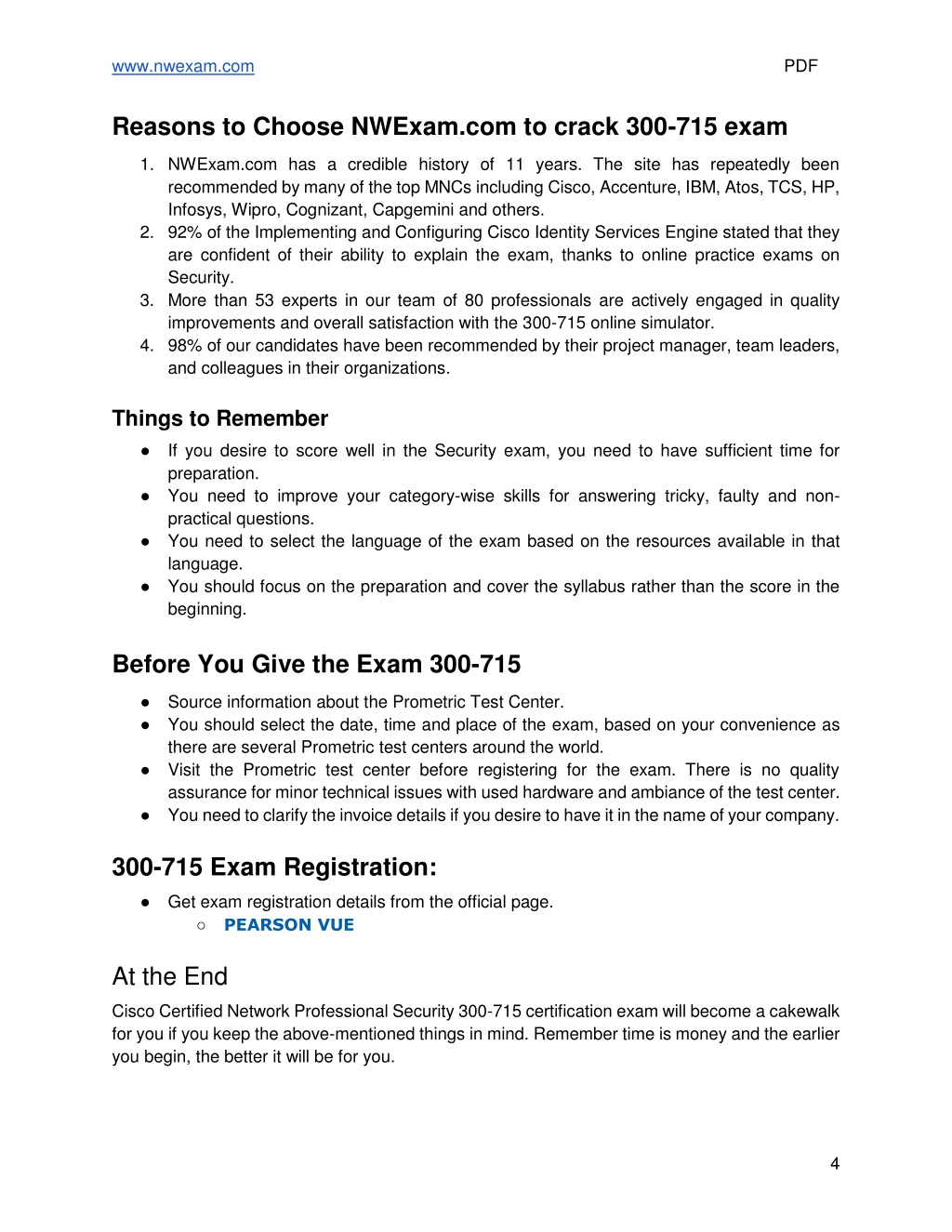 www.nwexam.com PDF

Reasons to Choose NWExam.com to crack 300-715 exam

1. NWExam.com has a credible history of 11 years. The site has repeatedly been recommended by many of the top MNCs including Cisco, Accenture, IBM, Atos, TCS, HP, Infosys, Wipro, Cognizant, Capgemini and others.
2. 92% of the Implementing and Configuring Cisco Identity Services Engine stated that they are confident of their ability to explain the exam, thanks to online practice exams on Security.
3. More than 53 experts in our team of 80 professionals are actively engaged in quality improvements and overall satisfaction with the 300-715 online simulator.
4. 98% of our candidates have been recommended by their project manager, team leaders, and colleagues in their organizations.

Things to Remember

● If you desire to score well in the Security exam, you need to have sufficient time for preparation.
● You need to improve your category-wise skills for answering tricky, faulty and non-practical questions.
● You need to select the language of the exam based on the resources available in that language.
● You should focus on the preparation and cover the syllabus rather than the score in the beginning.

Before You Give the Exam 300-715

● Source information about the Prometric Test Center.
● You should select the date, time and place of the exam, based on your convenience as there are several Prometric test centers around the world.
● Visit the Prometric test center before registering for the exam. There is no quality assurance for minor technical issues with used hardware and ambiance of the test center.
● You need to clarify the invoice details if you desire to have it in the name of your company.

300-715 Exam Registration:

● Get exam registration details from the official page.
○ PEARSON VUE

At the End

Cisco Certified Network Professional Security 300-715 certification exam will become a cakewalk for you if you keep the above-mentioned things in mind. Remember time is money and the earlier you begin, the better it will be for you.

4